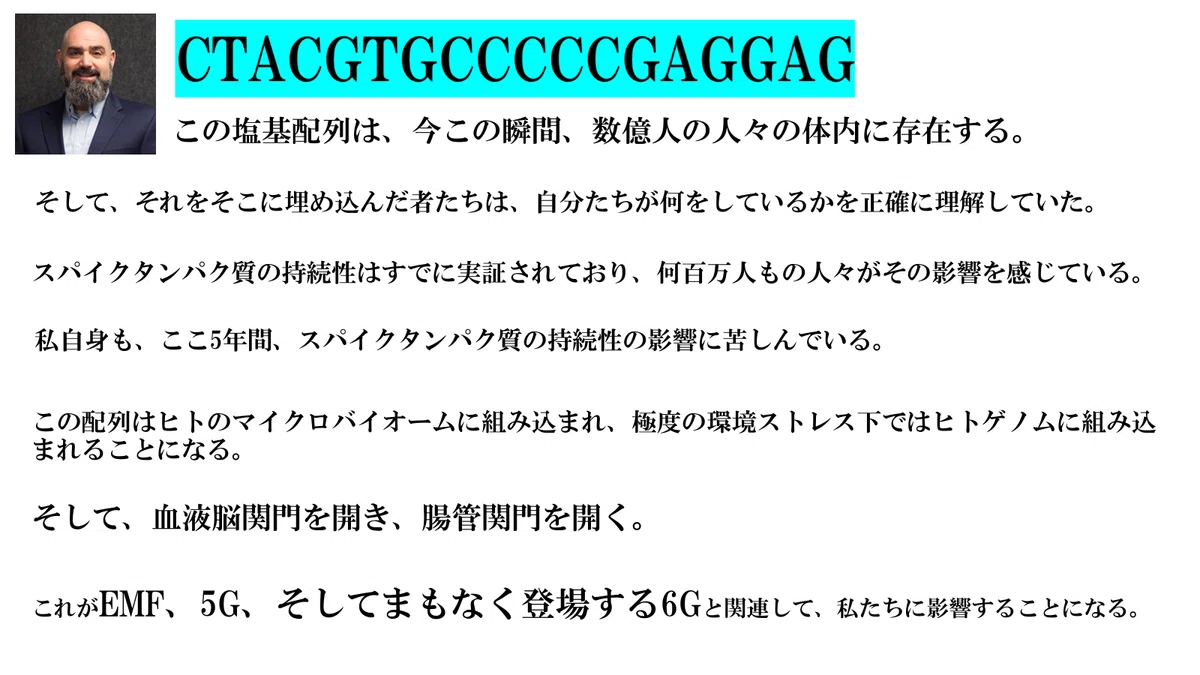 CTACGTGCCCCCGAGGAG

この塩基配列は、今この瞬間、数億人の人々の体内に存在する。

そして、それをそこに埋め込んだ者たちは、自分たちが何をしているかを正確に理解していた。

スパイクタンパク質の持続性はすでに実証されており、何百万人もの人々がその影響を感じている。

私自身も、ここ5年間、スパイクタンパク質の持続性の影響に苦しんでいる。

この配列はヒトのマイクロバイオームに組み込まれ、極度の環境ストレス下ではヒトゲノムに組み込まれることになる。

そして、血液脳関門を開き、腸管関門を開く。

これがEMF、5G、そしてまもなく登場する6Gと関連して、私たちに影響することになる。